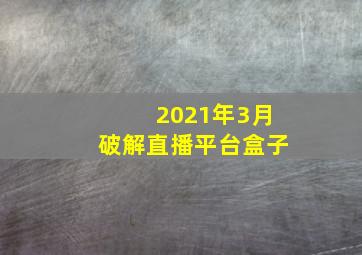 2021年3月
破解直播平台盒子